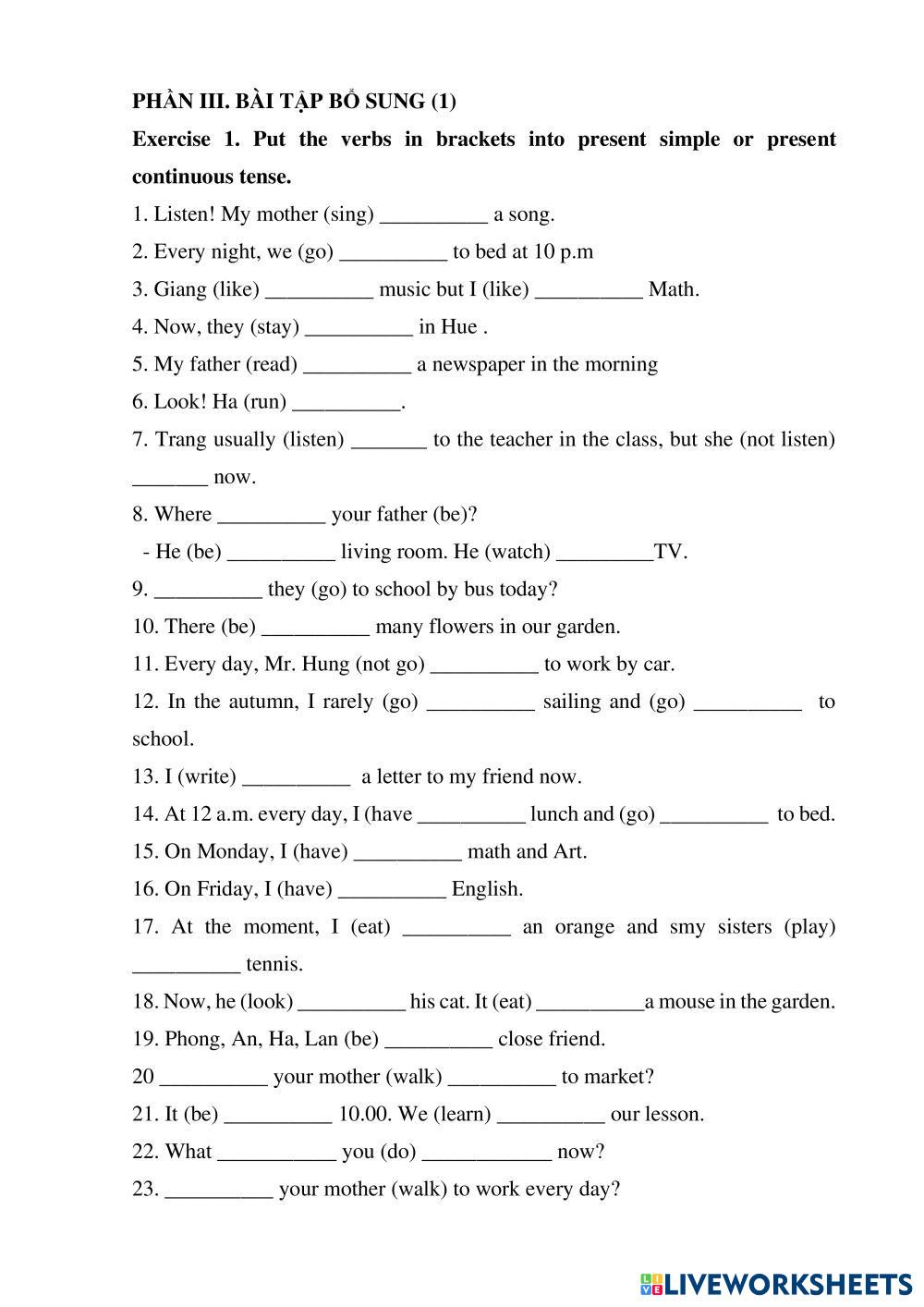 PHẦN III. BÀI TẬP BỔ SUNG (1)

Exercise 1. Put the verbs in brackets into present simple or present continuous tense.

1. Listen! My mother (sing) __________ a song.

2. Every night, we (go) __________ to bed at 10 p.m

3. Giang (like) __________ music but I (like) __________ Math.

4. Now, they (stay) __________ in Hue .

5. My father (read) __________ a newspaper in the morning

6. Look! Ha (run) __________.

7. Trang usually (listen) _______ to the teacher in the class, but she (not listen) _______ now.

8. Where __________ your father (be)?

- He (be) __________ living room. He (watch) _________TV.

9. __________ they (go) to school by bus today?

10. There (be) __________ many flowers in our garden.

11. Every day, Mr. Hung (not go) __________ to work by car.

12. In the autumn, I rarely (go) __________ sailing and (go) __________ to school.

13. I (write) __________ a letter to my friend now.

14. At 12 a.m. every day, I (have __________ lunch and (go) __________ to bed.

15. On Monday, I (have) __________ math and Art.

16. On Friday, I (have) __________ English.

17. At the moment, I (eat) __________ an orange and smy sisters (play) __________ tennis.

18. Now, he (look) __________ his cat. It (eat) __________a mouse in the garden.

19. Phong, An, Ha, Lan (be) __________ close friend.

20 __________ your mother (walk) __________ to market?

21. It (be) __________ 10.00. We (learn) __________ our lesson.

22. What ___________ you (do) ____________ now?

23. __________ your mother (walk) to work every day?

LIVEWORKSHEETS